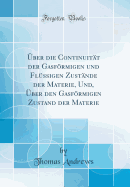 Forgotten Books

Über die Continuität der Gasförmigen und Flüssigen Zustände der Materie, Und, Über den Gasförmigen Zustand der Materie

by
Thomas Andrews